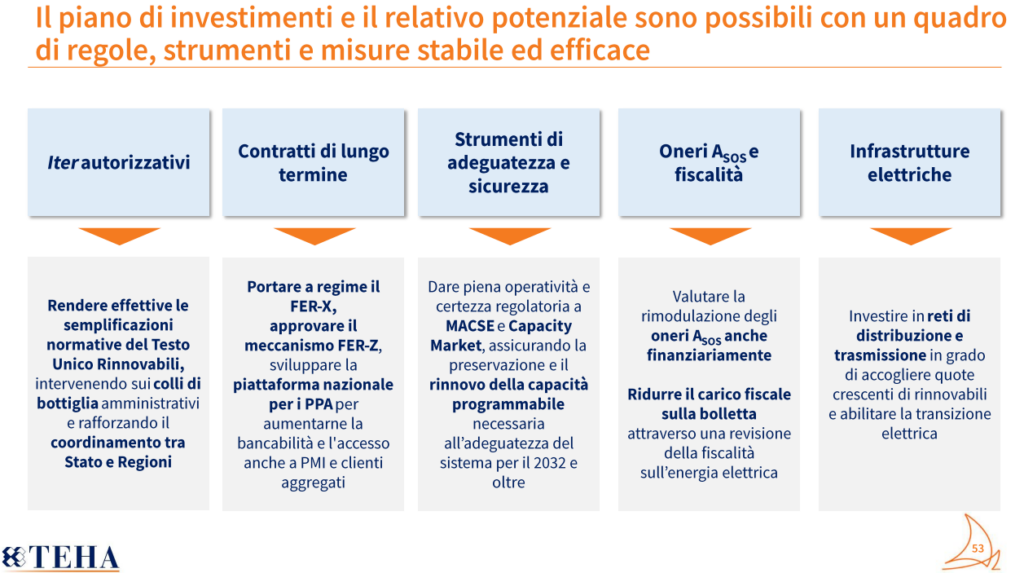 Il piano di investimenti e il relativo potenziale sono possibili con un quadro di regole, strumenti e misure stabile ed efficace

Iter autorizzativi

Rendere effettive le semplificazioni normative del Testo Unico Rinnovabili, intervenendo sui colli di bottiglia amministrativi e rafforzando il coordinamento tra Stato e Regioni

Contratti di lungo termine

Portare a regime il FER-X, approvare il meccanismo FER-Z, sviluppare la piattaforma nazionale per i PPA per aumentarne la bancabilità e l'accesso anche a PMI e clienti aggregati

Strumenti di adeguatezza e sicurezza

Dare piena operatività e certezza regolatoria a MACSE e Capacity Market, assicurando la preservazione e il rinnovo della capacità programmabile necessaria all'adeguatezza del sistema per il 2032 e oltre

Oneri $A_{SOS}$ e fiscalità

Valutare la rimodulazione degli oneri $A_{SOS}$ anche finanziariamente

Ridurre il carico fiscale sulla bolletta attraverso una revisione della fiscalità sull'energia elettrica

Infrastrutture elettriche

Investire in reti di distribuzione e trasmissione in grado di accogliere quote crescenti di rinnovabili e abilitare la transizione elettrica

TEHA

53